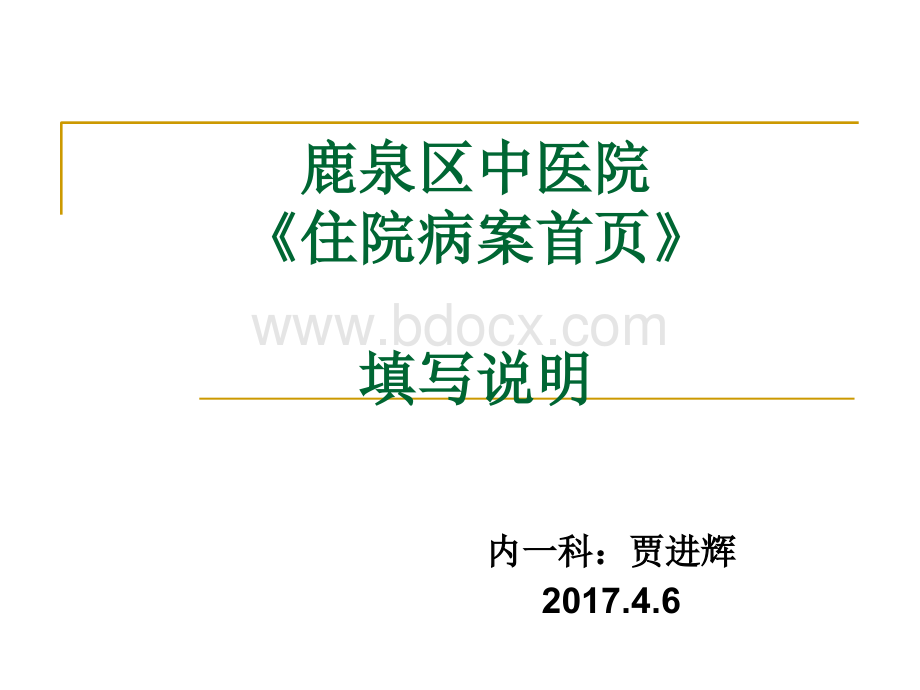 鹿泉区中医院
《住院病案首页》

www.bdocx.com

填写说明

内一科：贾进辉
2017.4.6